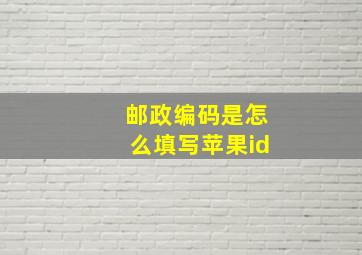 邮政编码是怎么填写苹果id